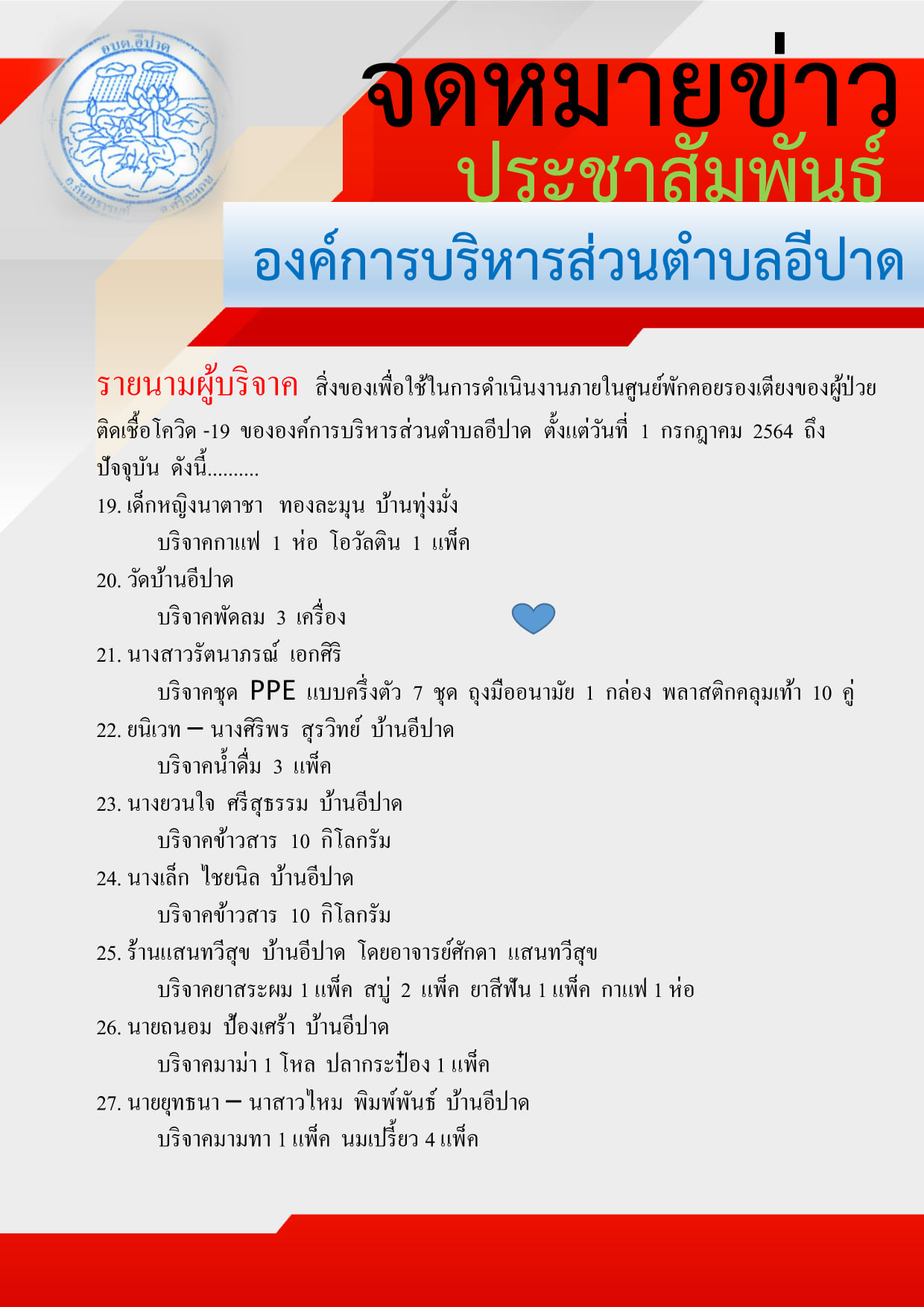 อบต.อีปาด

อ.กันทรารมย์ จ.ศรีสะเกษ

จดหมายข่าว

ประชาสัมพันธ์

องค์การบริหารส่วนตำบลอีปาด

รายนามผู้บริจาค สิ่งของเพื่อใช้ในการดำเนินงานภายในศูนย์พักคอยรองเตียงของผู้ป่วยติดเชื้อโควิด -19 ขององค์การบริหารส่วนตำบลอีปาด ตั้งแต่วันที่ 1 กรกฎาคม 2564 ถึงปัจจุบัน ดังนี้..........

19. เด็กหญิงนาตาชา ทองละมุน บ้านทุ่งมั่ง
บริจาคกาแฟ 1 ห่อ โอวัลติน 1 แพ็ค

20. วัดบ้านอีปาด
บริจาคพัดลม 3 เครื่อง

21. นางสาวรัตนาภรณ์ เอกศิริ
บริจาคชุด PPE แบบครึ่งตัว 7 ชุด ถุงมืออนามัย 1 กล่อง พลาสติกคลุมเท้า 10 คู่

22. ยนิเวท – นางศิริพร สุรวิทย์ บ้านอีปาด
บริจาคน้ำดื่ม 3 แพ็ค

23. นางยวนใจ ศรีสุธรรม บ้านอีปาด
บริจาคข้าวสาร 10 กิโลกรัม

24. นางเล็ก ไชยนิล บ้านอีปาด
บริจาคข้าวสาร 10 กิโลกรัม

25. ร้านแสนทวีสุข บ้านอีปาด โดยอาจารย์ศักดา แสนทวีสุข
บริจาคยาสระผม 1 แพ็ค สบู่ 2 แพ็ค ยาสีฟัน 1 แพ็ค กาแฟ 1 ห่อ

26. นายถนอม ป้องเศร้า บ้านอีปาด
บริจาคมาม่า 1 โหล ปลากระป๋อง 1 แพ็ค

27. นายยุทธนา – นาสาวไหม พิมพ์พันธ์ บ้านอีปาด
บริจาคมามทา 1 แพ็ค นมเปรี้ยว 4 แพ็ค